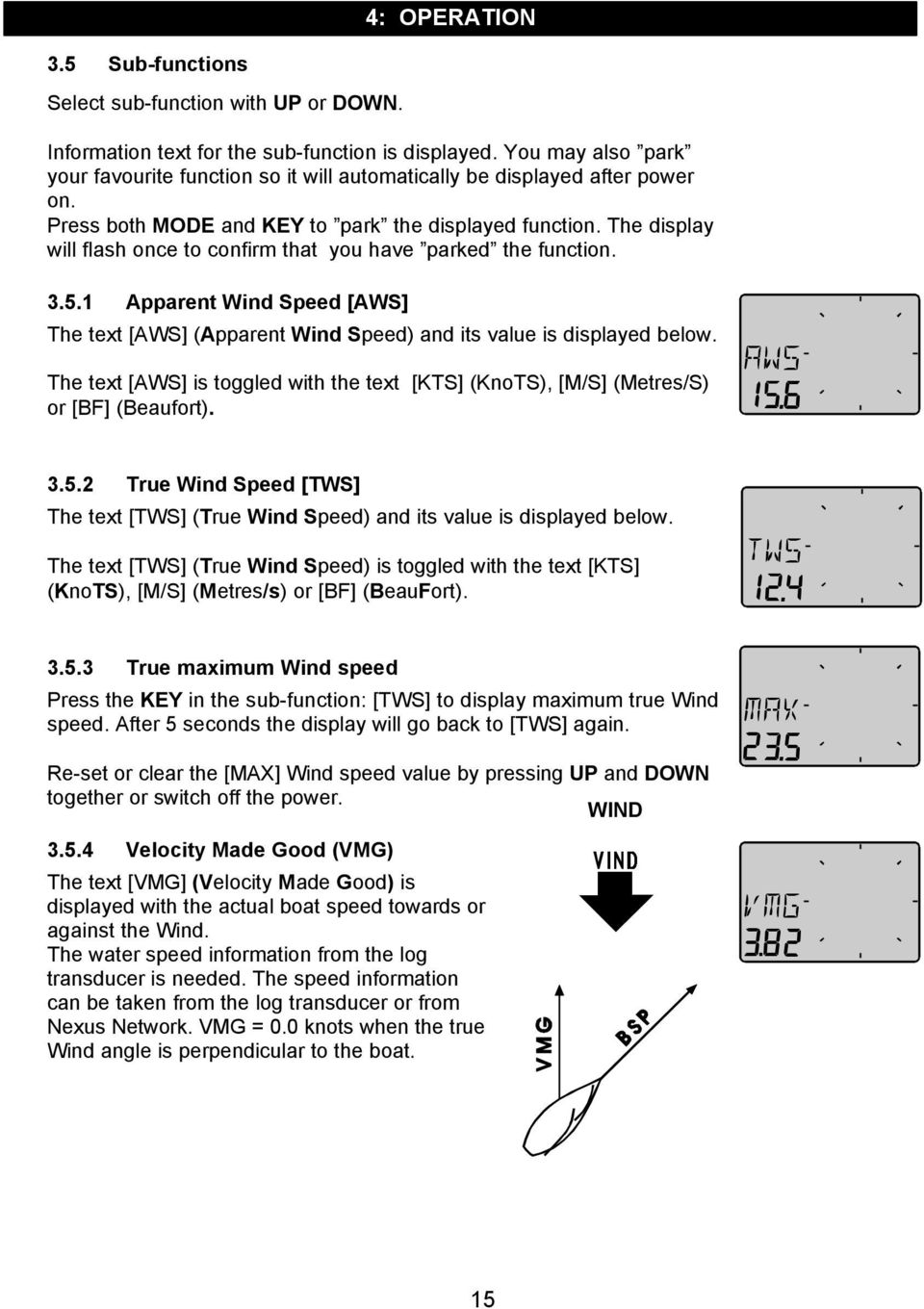 4: OPERATION

3.5 Sub-functions

Select sub-function with UP or DOWN.

Information text for the sub-function is displayed. You may also ”park” your favourite function so it will automatically be displayed after power on.
Press both MODE and KEY to ”park” the displayed function. The display will flash once to confirm that you have ”parked” the function.

3.5.1 Apparent Wind Speed [AWS]

The text [AWS] (Apparent Wind Speed) and its value is displayed below.

The text [AWS] is toggled with the text [KTS] (KnoTS), [M/S] (Metres/S) or [BF] (Beaufort).

AWS-
15.6

3.5.2 True Wind Speed [TWS]

The text [TWS] (True Wind Speed) and its value is displayed below.

The text [TWS] (True Wind Speed) is toggled with the text [KTS] (KnoTS), [M/S] (Metres/s) or [BF] (BeauFort).

TWS-
12.4

3.5.3 True maximum Wind speed

Press the KEY in the sub-function: [TWS] to display maximum true Wind speed. After 5 seconds the display will go back to [TWS] again.

Re-set or clear the [MAX] Wind speed value by pressing UP and DOWN together or switch off the power.

MAX-
23.5

WIND

3.5.4 Velocity Made Good (VMG)

The text [VMG] (Velocity Made Good) is displayed with the actual boat speed towards or against the Wind.
The water speed information from the log transducer is needed. The speed information can be taken from the log transducer or from Nexus Network. VMG = 0.0 knots when the true Wind angle is perpendicular to the boat.

VIND

VMG

BSP

VMG-
3.82

15